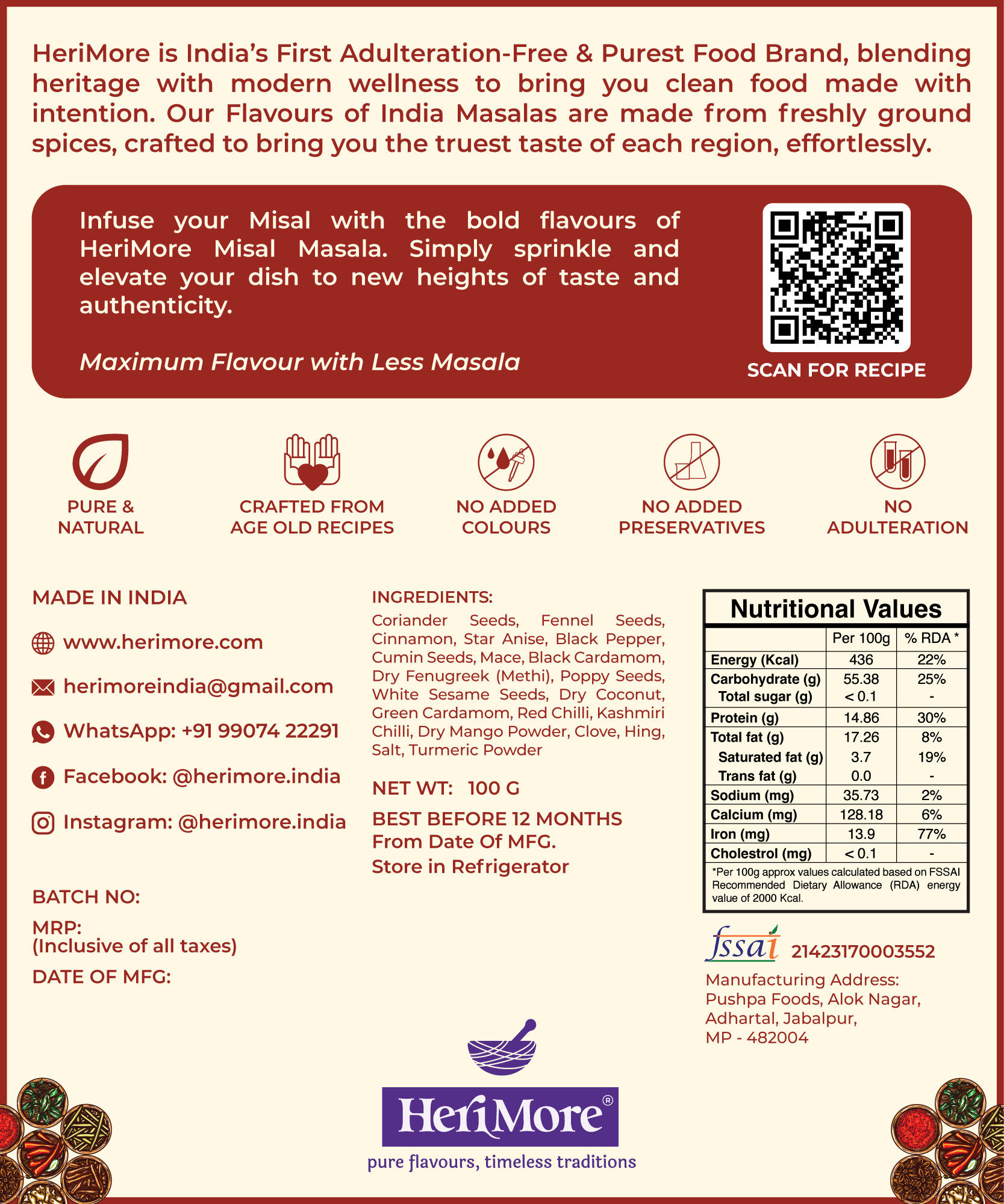 HeriMore is India's First Adulteration-Free & Purest Food Brand, blending heritage with modern wellness to bring you clean food made with intention. Our Flavours of India Masalas are made from freshly ground spices, crafted to bring you the truest taste of each region, effortlessly.

Infuse your Misal with the bold flavours of HeriMore Misal Masala. Simply sprinkle and elevate your dish to new heights of taste and authenticity.

Maximum Flavour with Less Masala

SCAN FOR RECIPE

PURE & NATURAL

CRAFTED FROM AGE OLD RECIPES

NO ADDED COLOURS

NO ADDED PRESERVATIVES

NO ADULTERATION

MADE IN INDIA

www.herimore.com

herimoreindia@gmail.com

WhatsApp: +91 99074 22291

Facebook: @herimore.india

Instagram: @herimore.india

BATCH NO:

MRP:
(Inclusive of all taxes)

DATE OF MFG:

INGREDIENTS:
Coriander Seeds, Fennel Seeds, Cinnamon, Star Anise, Black Pepper, Cumin Seeds, Mace, Black Cardamom, Dry Fenugreek (Methi), Poppy Seeds, White Sesame Seeds, Dry Coconut, Green Cardamom, Red Chilli, Kashmiri Chilli, Dry Mango Powder, Clove, Hing, Salt, Turmeric Powder

NET WT: 100 G

BEST BEFORE 12 MONTHS
From Date Of MFG.
Store in Refrigerator

Nutritional Values

| | Per 100g | % RDA * |
|---|---|---|
| Energy (Kcal) | 436 | 22% |
| Carbohydrate (g) | 55.38 | 25% |
| Total sugar (g) | < 0.1 | - |
| Protein (g) | 14.86 | 30% |
| Total fat (g) | 17.26 | 8% |
| Saturated fat (g) | 3.7 | 19% |
| Trans fat (g) | 0.0 | - |
| Sodium (mg) | 35.73 | 2% |
| Calcium (mg) | 128.18 | 6% |
| Iron (mg) | 13.9 | 77% |
| Cholestrol (mg) | < 0.1 | - |

*Per 100g approx values calculated based on FSSAI Recommended Dietary Allowance (RDA) energy value of 2000 Kcal.

fssai 21423170003552

Manufacturing Address:
Pushpa Foods, Alok Nagar,
Adhartal, Jabalpur,
MP - 482004

HeriMore®
pure flavours, timeless traditions